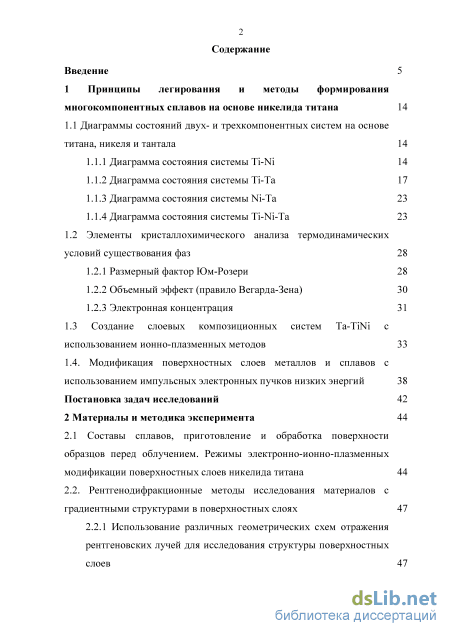 2

Содержание

Введение 5

1 Принципы легирования и методы формирования многокомпонентных сплавов на основе никелида титана 14

1.1 Диаграммы состояний двух- и трехкомпонентных систем на основе титана, никеля и тантала 14

1.1.1 Диаграмма состояния системы Ti-Ni 14

1.1.2 Диаграмма состояния системы Ti-Ta 17

1.1.3 Диаграмма состояния системы Ni-Ta 23

1.1.4 Диаграмма состояния системы Ti-Ni-Ta 23

1.2 Элементы кристаллохимического анализа термодинамических условий существования фаз 28

1.2.1 Размерный фактор Юм-Розери 28

1.2.2 Объемный эффект (правило Вегарда-Зена) 30

1.2.3 Электронная концентрация 31

1.3 Создание слоевых композиционных систем Ta-TiNi с использованием ионно-плазменных методов 33

1.4. Модификация поверхностных слоев металлов и сплавов с использованием импульсных электронных пучков низких энергий 38

Постановка задач исследований 42

2 Материалы и методика эксперимента 44

2.1 Составы сплавов, приготовление и обработка поверхности образцов перед облучением. Режимы электронно-ионно-плазменных модификации поверхностных слоев никелида титана 44

2.2. Рентгенодифракционные методы исследования материалов с градиентными структурами в поверхностных слоях 47

2.2.1 Использование различных геометрических схем отражения рентгеновских лучей для исследования структуры поверхностных слоев 47

dsLib.net
библиотека диссертаций